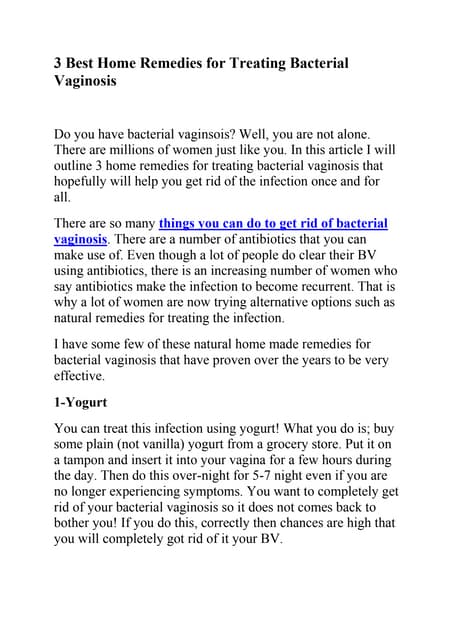 3 Best Home Remedies for Treating Bacterial Vaginosis

Do you have bacterial vaginsois? Well, you are not alone. There are millions of women just like you. In this article I will outline 3 home remedies for treating bacterial vaginosis that hopefully will help you get rid of the infection once and for all.

There are so many things you can do to get rid of bacterial vaginosis. There are a number of antibiotics that you can make use of. Even though a lot of people do clear their BV using antibiotics, there is an increasing number of women who say antibiotics make the infection to become recurrent. That is why a lot of women are now trying alternative options such as natural remedies for treating the infection.

I have some few of these natural home made remedies for bacterial vaginosis that have proven over the years to be very effective.

1-Yogurt

You can treat this infection using yogurt! What you do is; buy some plain (not vanilla) yogurt from a grocery store. Put it on a tampon and insert it into your vagina for a few hours during the day. Then do this over-night for 5-7 night even if you are no longer experiencing symptoms. You want to completely get rid of your bacterial vaginosis so it does not comes back to bother you! If you do this, correctly then chances are high that you will completely got rid of it your BV.